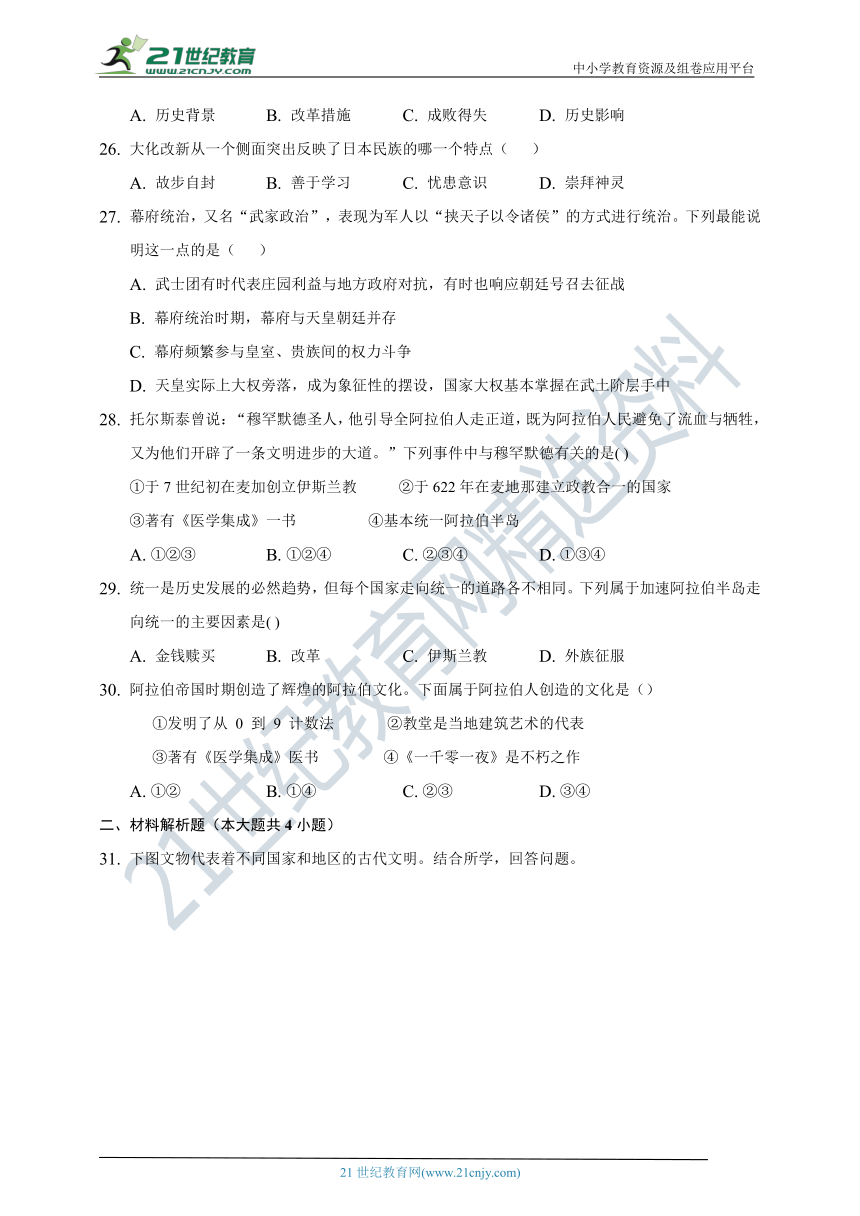 21世纪教育 www.21cnjy.com 中小学教育资源及组卷应用平台

A. 历史背景 B. 改革措施 C. 成败得失 D. 历史影响

26. 大化改新从一个侧面突出反映了日本民族的哪一个特点（ ）

A. 故步自封 B. 善于学习 C. 忧患意识 D. 崇拜神灵

27. 幕府统治，又名“武家政治”，表现为军人以“挟天子以令诸侯”的方式进行统治。下列最能说明这一点的是（ ）

A. 武士团有时代表庄园利益与地方政府对抗，有时也响应朝廷号召去征战

B. 幕府统治时期，幕府与天皇朝廷并存

C. 幕府频繁参与皇室、贵族间的权力斗争

D. 天皇实际上大权旁落，成为象征性的摆设，国家大权基本掌握在武士阶层手中

28. 托尔斯泰曾说：“穆罕默德圣人，他引导全阿拉伯人走正道，既为阿拉伯人民避免了流血与牺牲，又为他们开辟了一条文明进步的大道。”下列事件中与穆罕默德有关的是( )

①于 7 世纪初在麦加创立伊斯兰教 ②于 622 年在麦地那建立政教合一的国家

③著有《医学集成》一书 ④基本统一阿拉伯半岛

A. ①②③ B. ①②④ C. ②③④ D. ①③④

29. 统一是历史发展的必然趋势，但每个国家走向统一的道路各不相同。下列属于加速阿拉伯半岛走向统一的主要因素是( )

A. 金钱赎买 B. 改革 C. 伊斯兰教 D. 外族征服

30. 阿拉伯帝国时期创造了辉煌的阿拉伯文化。下面属于阿拉伯人创造的文化是（）

①发明了从 0 到 9 计数法 ②教堂是当地建筑艺术的代表

③著有《医学集成》医书 ④《一千零一夜》是不朽之作

A. ①② B. ①④ C. ②③ D. ③④

二、材料解析题（本大题共 4 小题）

31. 下图文物代表着不同国家和地区的古代文明。结合所学，回答问题。

21世纪教育网精选资料

21 世纪教育网(www.21cnjy.com)